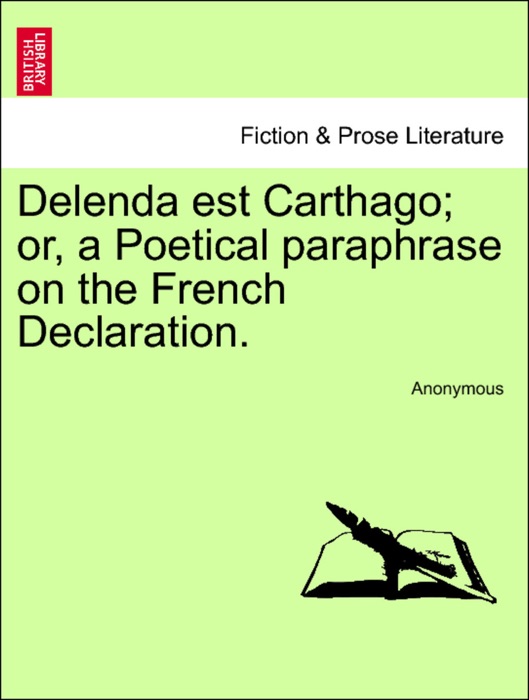 BRITISH LIBRARY

Fiction & Prose Literature

Delenda est Carthago; or, a Poetical paraphrase on the French Declaration.

Anonymous